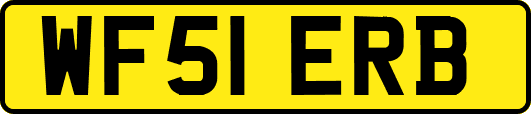 WF51 ERB